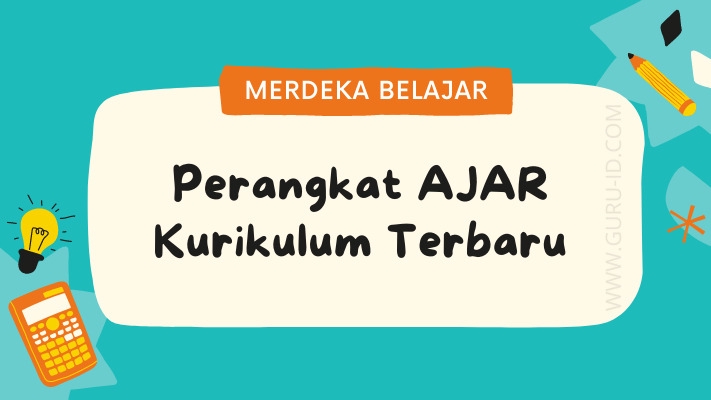 MERDEKA BELAJAR

Perangkat AJAR Kurikulum Terbaru

WWW.GURU-ID.COM